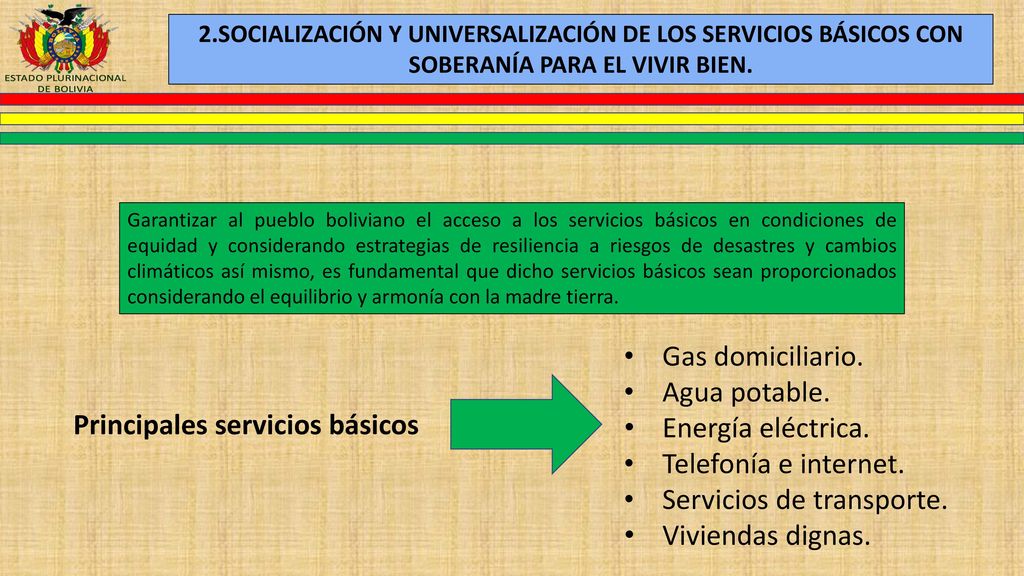 ESTADO PLURINACIONAL DE BOLIVIA

2.SOCIALIZACIÓN Y UNIVERSALIZACIÓN DE LOS SERVICIOS BÁSICOS CON SOBERANÍA PARA EL VIVIR BIEN.

Garantizar al pueblo boliviano el acceso a los servicios básicos en condiciones de equidad y considerando estrategias de resiliencia a riesgos de desastres y cambios climáticos así mismo, es fundamental que dicho servicios básicos sean proporcionados considerando el equilibrio y armonía con la madre tierra.

Principales servicios básicos

• Gas domiciliario.
• Agua potable.
• Energía eléctrica.
• Telefonía e internet.
• Servicios de transporte.
• Viviendas dignas.